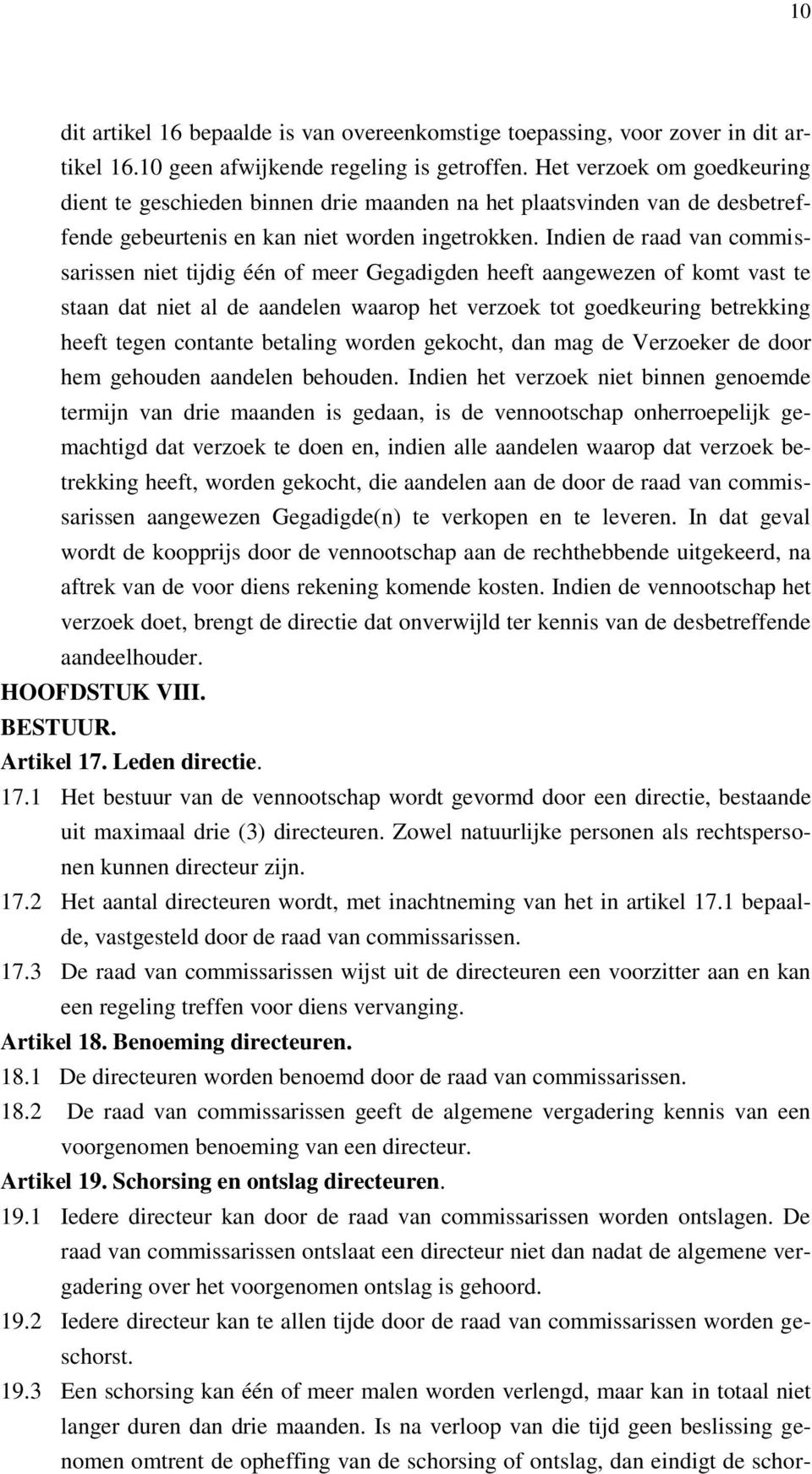 10

dit artikel 16 bepaalde is van overeenkomstige toepassing, voor zover in dit artikel 16.10 geen afwijkende regeling is getroffen. Het verzoek om goedkeuring dient te geschieden binnen drie maanden na het plaatsvinden van de desbetreffende gebeurtenis en kan niet worden ingetrokken. Indien de raad van commissarissen niet tijdig één of meer Gegadigden heeft aangewezen of komt vast te staan dat niet al de aandelen waarop het verzoek tot goedkeuring betrekking heeft tegen contante betaling worden gekocht, dan mag de Verzoeker de door hem gehouden aandelen behouden. Indien het verzoek niet binnen genoemde termijn van drie maanden is gedaan, is de vennootschap onherroepelijk gemachtigd dat verzoek te doen en, indien alle aandelen waarop dat verzoek betrekking heeft, worden gekocht, die aandelen aan de door de raad van commissarissen aangewezen Gegadigde(n) te verkopen en te leveren. In dat geval wordt de koopprijs door de vennootschap aan de rechthebbende uitgekeerd, na aftrek van de voor diens rekening komende kosten. Indien de vennootschap het verzoek doet, brengt de directie dat onverwijld ter kennis van de desbetreffende aandeelhouder.
HOOFDSTUK VIII.
BESTUUR.
Artikel 17. Leden directie.
17.1 Het bestuur van de vennootschap wordt gevormd door een directie, bestaande uit maximaal drie (3) directeuren. Zowel natuurlijke personen als rechtspersonen kunnen directeur zijn.
17.2 Het aantal directeuren wordt, met inachtneming van het in artikel 17.1 bepaalde, vastgesteld door de raad van commissarissen.
17.3 De raad van commissarissen wijst uit de directeuren een voorzitter aan en kan een regeling treffen voor diens vervanging.
Artikel 18. Benoeming directeuren.
18.1 De directeuren worden benoemd door de raad van commissarissen.
18.2 De raad van commissarissen geeft de algemene vergadering kennis van een voorgenomen benoeming van een directeur.
Artikel 19. Schorsing en ontslag directeuren.
19.1 Iedere directeur kan door de raad van commissarissen worden ontslagen. De raad van commissarissen ontslaat een directeur niet dan nadat de algemene vergadering over het voorgenomen ontslag is gehoord.
19.2 Iedere directeur kan te allen tijde door de raad van commissarissen worden geschorst.
19.3 Een schorsing kan één of meer malen worden verlengd, maar kan in totaal niet langer duren dan drie maanden. Is na verloop van die tijd geen beslissing genomen omtrent de opheffing van de schorsing of ontslag, dan eindigt de schor-